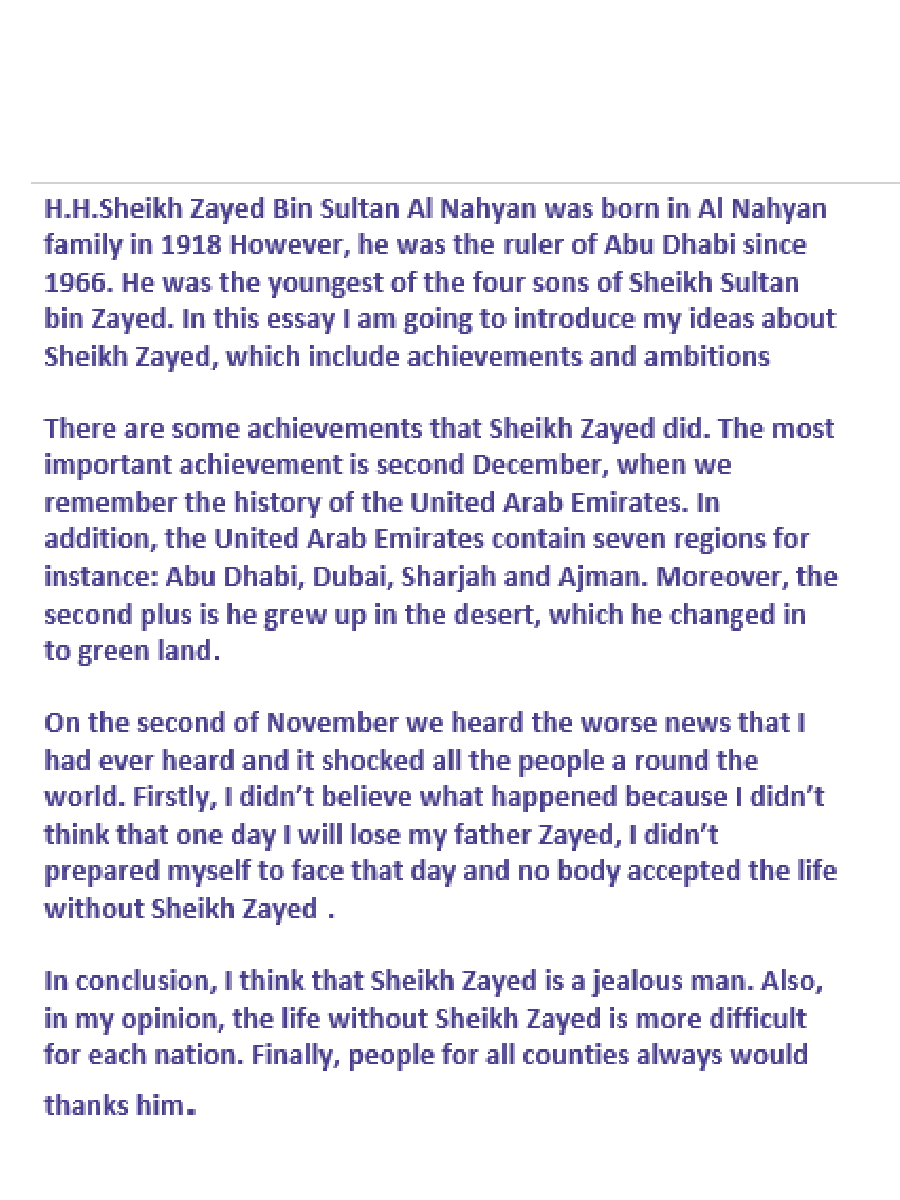 H.H.Sheikh Zayed Bin Sultan Al Nahyan was born in Al Nahyan family in 1918 However, he was the ruler of Abu Dhabi since 1966. He was the youngest of the four sons of Sheikh Sultan bin Zayed. In this essay I am going to introduce my ideas about Sheikh Zayed, which include achievements and ambitions

There are some achievements that Sheikh Zayed did. The most important achievement is second December, when we remember the history of the United Arab Emirates. In addition, the United Arab Emirates contain seven regions for instance: Abu Dhabi, Dubai, Sharjah and Ajman. Moreover, the second plus is he grew up in the desert, which he changed in to green land.

On the second of November we heard the worse news that I had ever heard and it shocked all the people a round the world. Firstly, I didn't believe what happened because I didn't think that one day I will lose my father Zayed, I didn't prepared myself to face that day and no body accepted the life without Sheikh Zayed .

In conclusion, I think that Sheikh Zayed is a jealous man. Also, in my opinion, the life without Sheikh Zayed is more difficult for each nation. Finally, people for all counties always would thanks him.